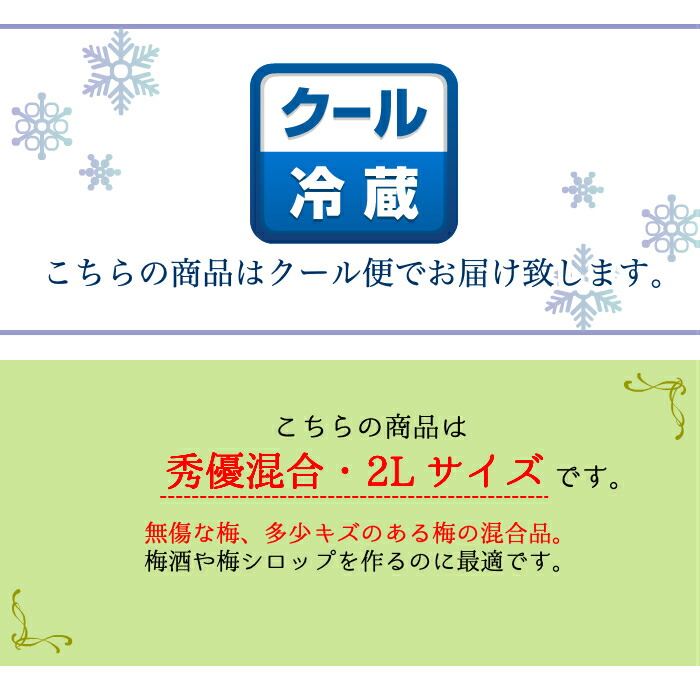 クール
冷蔵

こちらの商品はクール便でお届け致します。

こちらの商品は
秀優混合・2L サイズ です。

無傷な梅、多少キズのある梅の混合品。
梅酒や梅シロップを作るのに最適です。